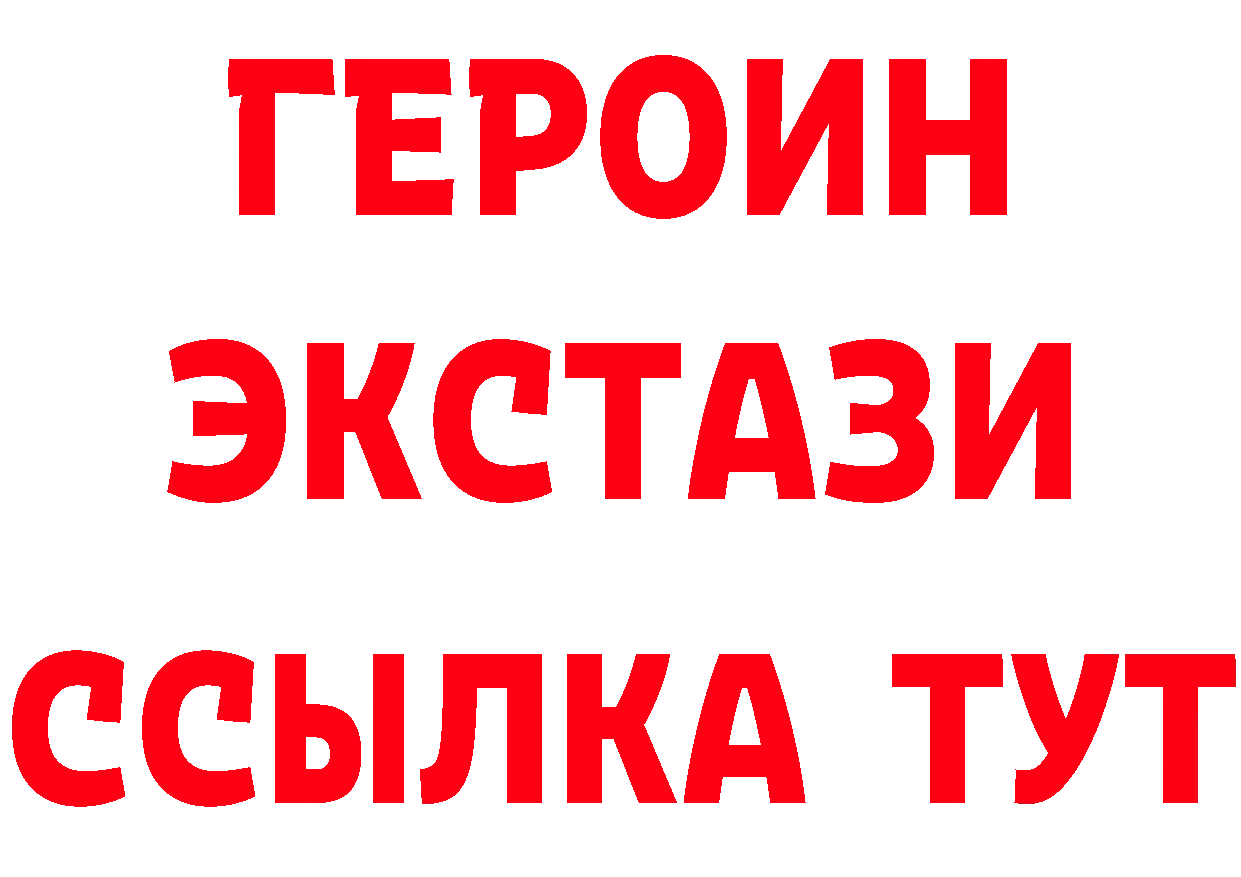 ГЕРОИН ЭКСТАЗИ ССЫЛКА ТУТ